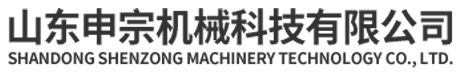 山东申宗机械科技有限公司
SHANDONG SHENZONG MACHINERY TECHNOLOGY CO., LTD.